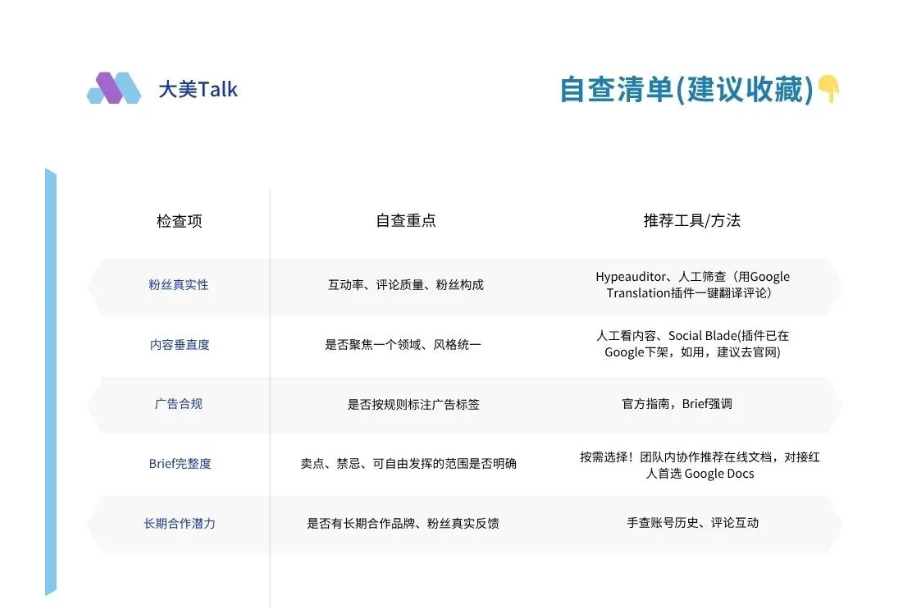 大美Talk

自查清单(建议收藏)👇

| 检查项 | 自查重点 | 推荐工具/方法 |
|---|---|---|
| 粉丝真实性 | 互动率、评论质量、粉丝构成 | Hypeauditor、人工筛查（用Google Translation插件一键翻译评论） |
| 内容垂直度 | 是否聚焦一个领域、风格统一 | 人工看内容、Social Blade(插件已在Google下架，如用，建议去官网) |
| 广告合规 | 是否按规则标注广告标签 | 官方指南，Brief强调 |
| Brief完整度 | 卖点、禁忌、可自由发挥的范围是否明确 | 按需选择！团队内协作推荐在线文档，对接红人首选 Google Docs |
| 长期合作潜力 | 是否有长期合作品牌、粉丝真实反馈 | 手查账号历史、评论互动 |